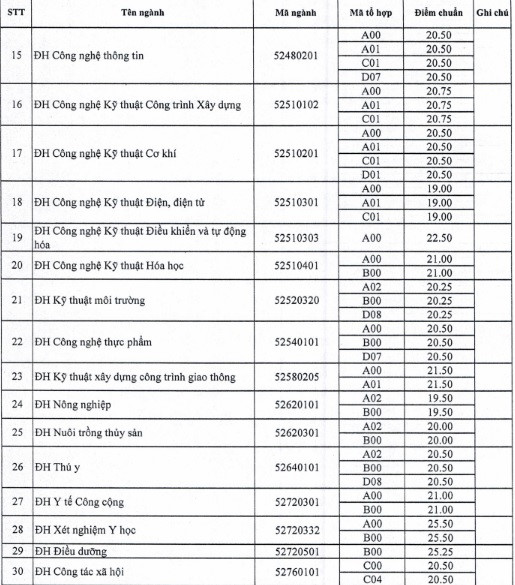 | STT | Tên ngành | Mã ngành | Mã tổ hợp | Điểm chuẩn | Ghi chú |
|---|---|---|---|---|---|
| 15 | ĐH Công nghệ thông tin | 52480201 | A00 | 20.50 | |
| | | | A01 | 20.50 | |
| | | | C01 | 20.50 | |
| | | | D07 | 20.50 | |
| 16 | ĐH Công nghệ Kỹ thuật Công trình Xây dựng | 52510102 | A00 | 20.75 | |
| | | | A01 | 20.75 | |
| | | | C01 | 20.75 | |
| 17 | ĐH Công nghệ Kỹ thuật Cơ khí | 52510201 | A00 | 20.50 | |
| | | | A01 | 20.50 | |
| | | | C01 | 20.50 | |
| | | | D01 | 20.50 | |
| 18 | ĐH Công nghệ Kỹ thuật Điện, điện tử | 52510301 | A00 | 19.00 | |
| | | | A01 | 19.00 | |
| | | | C01 | 19.00 | |
| 19 | ĐH Công nghệ Kỹ thuật Điều khiển và tự động hóa | 52510303 | A00 | 22.50 | |
| 20 | ĐH Công nghệ Kỹ thuật Hóa học | 52510401 | A00 | 21.00 | |
| | | | B00 | 21.00 | |
| 21 | ĐH Kỹ thuật môi trường | 52520320 | A02 | 20.25 | |
| | | | B00 | 20.25 | |
| | | | D08 | 20.25 | |
| 22 | ĐH Công nghệ thực phẩm | 52540101 | A00 | 20.50 | |
| | | | B00 | 20.50 | |
| | | | D07 | 20.50 | |
| 23 | ĐH Kỹ thuật xây dựng công trình giao thông | 52580205 | A00 | 21.50 | |
| | | | A01 | 21.50 | |
| 24 | ĐH Nông nghiệp | 52620101 | A02 | 19.50 | |
| | | | B00 | 19.50 | |
| 25 | ĐH Nuôi trồng thủy sản | 52620301 | A02 | 20.00 | |
| | | | B00 | 20.00 | |
| 26 | ĐH Thú y | 52640101 | A02 | 20.50 | |
| | | | B00 | 20.50 | |
| | | | D08 | 20.50 | |
| 27 | ĐH Y tế Công cộng | 52720301 | A00 | 21.00 | |
| | | | B00 | 21.00 | |
| 28 | ĐH Xét nghiệm Y học | 52720332 | A00 | 25.50 | |
| | | | B00 | 25.50 | |
| 29 | ĐH Điều dưỡng | 52720501 | B00 | 25.25 | |
| 30 | ĐH Công tác xã hội | 52760101 | C00 | 20.50 | |
| | | | C04 | 20.50 | |